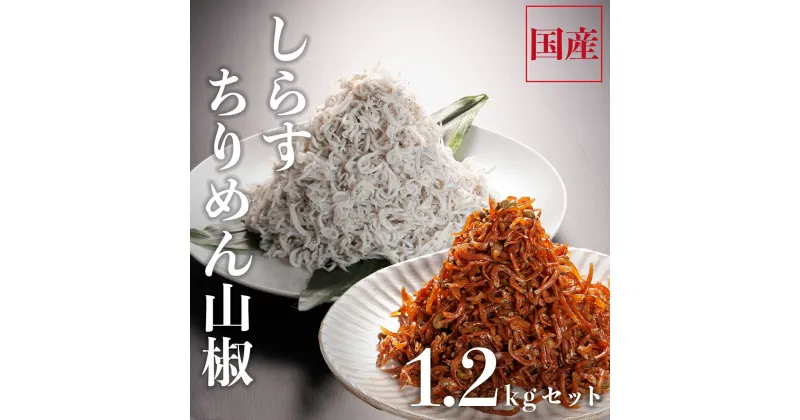 国産

しらす
ちりめん山椒

1.2kgセット